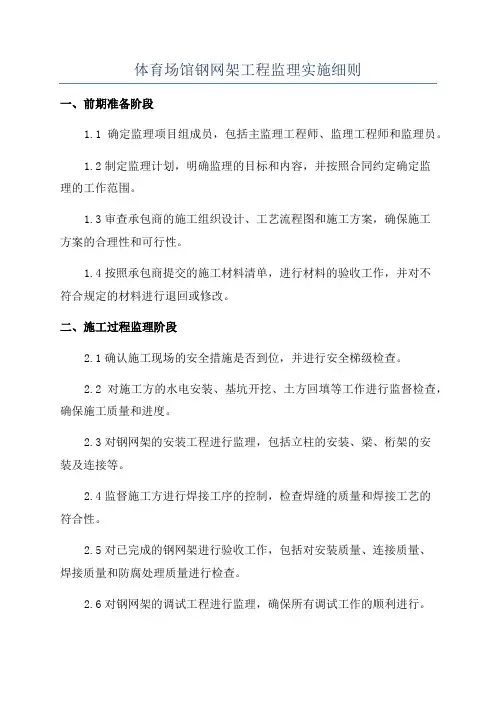 体育场馆钢网架工程监理实施细则

一、前期准备阶段

1.1 确定监理项目组成员，包括主监理工程师、监理工程师和监理员。

1.2 制定监理计划，明确监理的目标和内容，并按照合同约定确定监理的工作范围。

1.3 审查承包商的施工组织设计、工艺流程图和施工方案，确保施工方案的合理性和可行性。

1.4 按照承包商提交的施工材料清单，进行材料的验收工作，并对不符合规定的材料进行退回或修改。

二、施工过程监理阶段

2.1 确认施工现场的安全措施是否到位，并进行安全梯级检查。

2.2 对施工方的水电安装、基坑开挖、土方回填等工作进行监督检查，确保施工质量和进度。

2.3 对钢网架的安装工程进行监理，包括立柱的安装、梁、桁架的安装及连接等。

2.4 监督施工方进行焊接工序的控制，检查焊缝的质量和焊接工艺的符合性。

2.5 对已完成的钢网架进行验收工作，包括对安装质量、连接质量、焊接质量和防腐处理质量进行检查。

2.6 对钢网架的调试工程进行监理，确保所有调试工作的顺利进行。